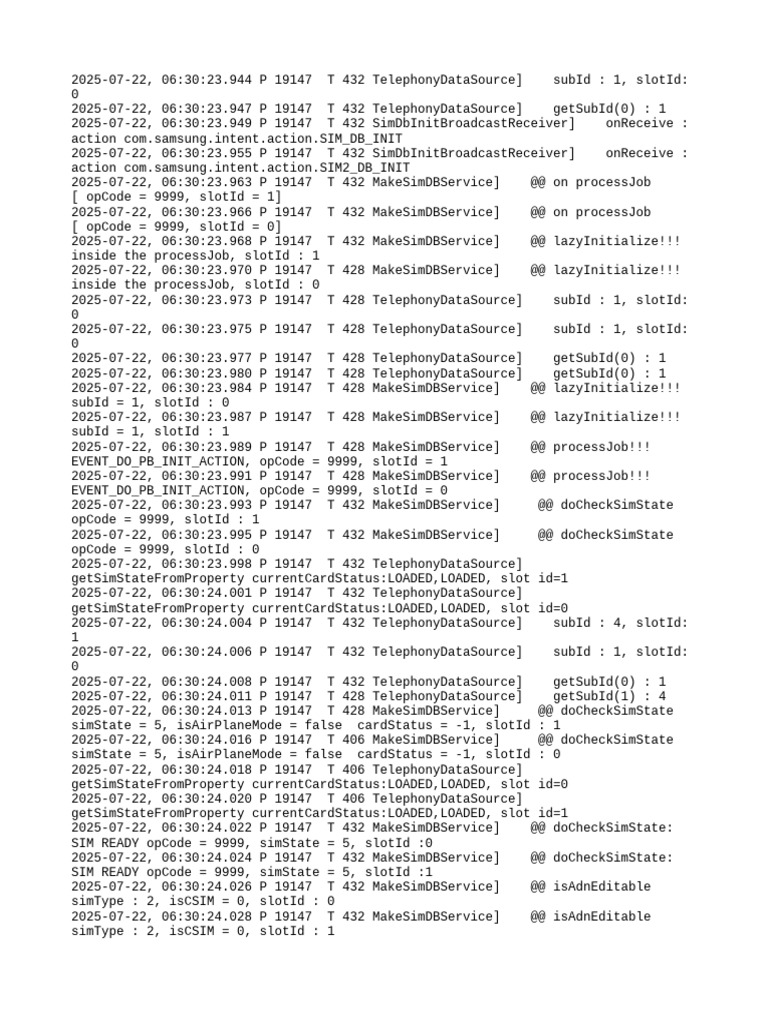 2025-07-22, 06:30:23.944 P 19147 T 432 TelephonyDataSource] subId : 1, slotId: 0
2025-07-22, 06:30:23.947 P 19147 T 432 TelephonyDataSource] getSubId(0) : 1
2025-07-22, 06:30:23.949 P 19147 T 432 SimDbInitBroadcastReceiver] onReceive : action com.samsung.intent.action.SIM_DB_INIT
2025-07-22, 06:30:23.955 P 19147 T 432 SimDbInitBroadcastReceiver] onReceive : action com.samsung.intent.action.SIM2_DB_INIT
2025-07-22, 06:30:23.963 P 19147 T 432 MakeSimDBService] @@ on processJob [ opCode = 9999, slotId = 1]
2025-07-22, 06:30:23.966 P 19147 T 432 MakeSimDBService] @@ on processJob [ opCode = 9999, slotId = 0]
2025-07-22, 06:30:23.968 P 19147 T 432 MakeSimDBService] @@ lazyInitialize!!! inside the processJob, slotId : 1
2025-07-22, 06:30:23.970 P 19147 T 428 MakeSimDBService] @@ lazyInitialize!!! inside the processJob, slotId : 0
2025-07-22, 06:30:23.973 P 19147 T 428 TelephonyDataSource] subId : 1, slotId: 0
2025-07-22, 06:30:23.975 P 19147 T 428 TelephonyDataSource] subId : 1, slotId: 0
2025-07-22, 06:30:23.977 P 19147 T 428 TelephonyDataSource] getSubId(0) : 1
2025-07-22, 06:30:23.980 P 19147 T 428 TelephonyDataSource] getSubId(0) : 1
2025-07-22, 06:30:23.984 P 19147 T 428 MakeSimDBService] @@ lazyInitialize!!! subId = 1, slotId : 0
2025-07-22, 06:30:23.987 P 19147 T 428 MakeSimDBService] @@ lazyInitialize!!! subId = 1, slotId : 1
2025-07-22, 06:30:23.989 P 19147 T 428 MakeSimDBService] @@ processJob!!! EVENT_DO_PB_INIT_ACTION, opCode = 9999, slotId = 1
2025-07-22, 06:30:23.991 P 19147 T 428 MakeSimDBService] @@ processJob!!! EVENT_DO_PB_INIT_ACTION, opCode = 9999, slotId = 0
2025-07-22, 06:30:23.993 P 19147 T 432 MakeSimDBService] @@ doCheckSimState opCode = 9999, slotId : 1
2025-07-22, 06:30:23.995 P 19147 T 432 MakeSimDBService] @@ doCheckSimState opCode = 9999, slotId : 0
2025-07-22, 06:30:23.998 P 19147 T 432 TelephonyDataSource] getSimStateFromProperty currentCardStatus:LOADED,LOADED, slot id=1
2025-07-22, 06:30:24.001 P 19147 T 432 TelephonyDataSource] getSimStateFromProperty currentCardStatus:LOADED,LOADED, slot id=0
2025-07-22, 06:30:24.004 P 19147 T 432 TelephonyDataSource] subId : 4, slotId: 1
2025-07-22, 06:30:24.006 P 19147 T 432 TelephonyDataSource] subId : 1, slotId: 0
2025-07-22, 06:30:24.008 P 19147 T 432 TelephonyDataSource] getSubId(0) : 1
2025-07-22, 06:30:24.011 P 19147 T 428 TelephonyDataSource] getSubId(1) : 4
2025-07-22, 06:30:24.013 P 19147 T 428 MakeSimDBService] @@ doCheckSimState simState = 5, isAirPlaneMode = false cardStatus = -1, slotId : 1
2025-07-22, 06:30:24.016 P 19147 T 406 MakeSimDBService] @@ doCheckSimState simState = 5, isAirPlaneMode = false cardStatus = -1, slotId : 0
2025-07-22, 06:30:24.018 P 19147 T 406 TelephonyDataSource] getSimStateFromProperty currentCardStatus:LOADED,LOADED, slot id=0
2025-07-22, 06:30:24.020 P 19147 T 406 TelephonyDataSource] getSimStateFromProperty currentCardStatus:LOADED,LOADED, slot id=1
2025-07-22, 06:30:24.022 P 19147 T 432 MakeSimDBService] @@ doCheckSimState: SIM READY opCode = 9999, simState = 5, slotId :0
2025-07-22, 06:30:24.024 P 19147 T 432 MakeSimDBService] @@ doCheckSimState: SIM READY opCode = 9999, simState = 5, slotId :1
2025-07-22, 06:30:24.026 P 19147 T 432 MakeSimDBService] @@ isAdnEditable simType : 2, isCSIM = 0, slotId : 0
2025-07-22, 06:30:24.028 P 19147 T 432 MakeSimDBService] @@ isAdnEditable simType : 2, isCSIM = 0, slotId : 1